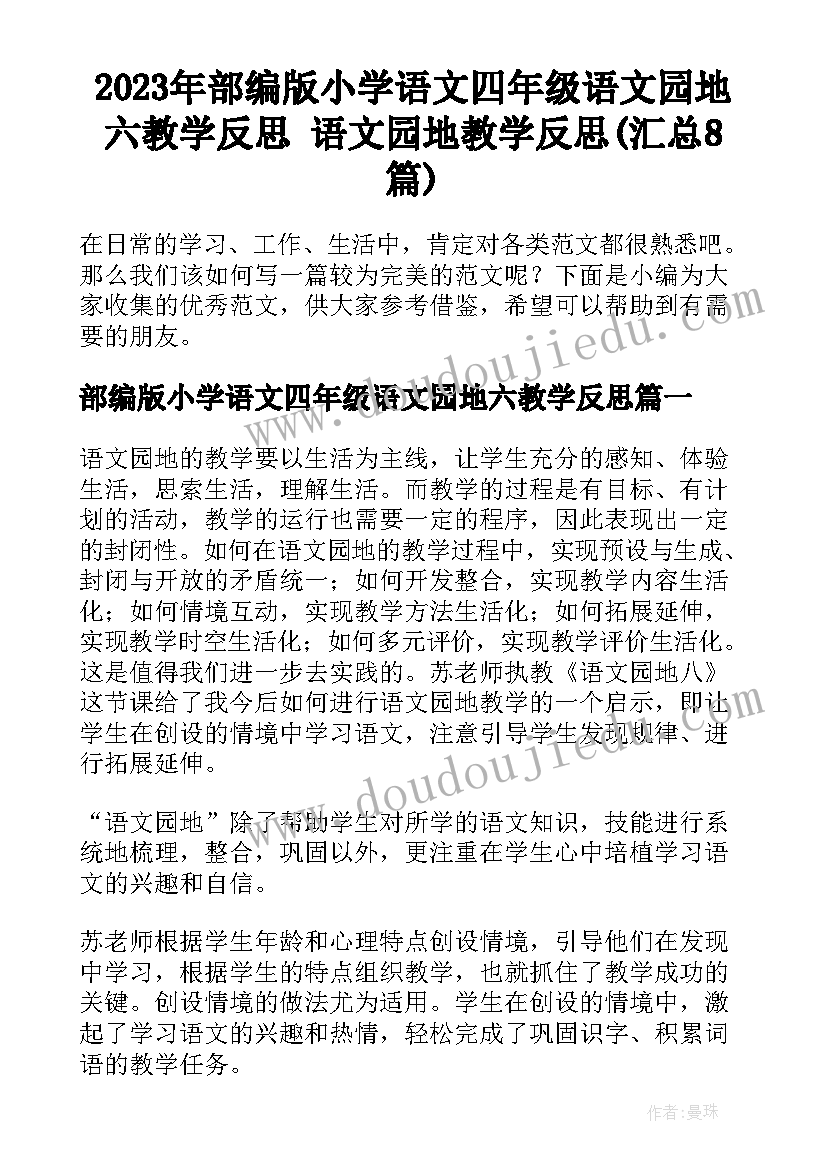 2023年部编版小学语文四年级语文园地六教学反思 语文园地教学反思(汇总8篇)

在日常的学习、工作、生活中，肯定对各类范文都很熟悉吧。那么我们该如何写一篇较为完美的范文呢？下面是小编为大家收集的优秀范文，供大家参考借鉴，希望可以帮助到有需要的朋友。

部编版小学语文四年级语文园地六教学反思篇一

语文园地的教学要以生活为主线，让学生充分的感知、体验生活，思索生活，理解生活。而教学的过程是有目标、有计划的活动，教学的运行也需要一定的程序，因此表现出一定的封闭性。如何在语文园地的教学过程中，实现预设与生成、封闭与开放的矛盾统一；如何开发整合，实现教学内容生活化；如何情境互动，实现教学方法生活化；如何拓展延伸，实现教学时空生活化；如何多元评价，实现教学评价生活化。这是值得我们进一步去实践的。苏老师执教《语文园地八》这节课给了我今后如何进行语文园地教学的一个启示，即让学生在创设的情境中学习语文，注意引导学生发现规律、进行拓展延伸。

“语文园地”除了帮助学生对所学的语文知识，技能进行系统地梳理，整合，巩固以外，更注重在学生心中培植学习语文的兴趣和自信。

苏老师根据学生年龄和心理特点创设情境，引导他们在发现中学习，根据学生的特点组织教学，也就抓住了教学成功的关键。创设情境的做法尤为适用。学生在创设的情境中，激起了学习语文的兴趣和热情，轻松完成了巩固识字、积累词语的教学任务。

www.doudoujiedu.com

作者：曼珠